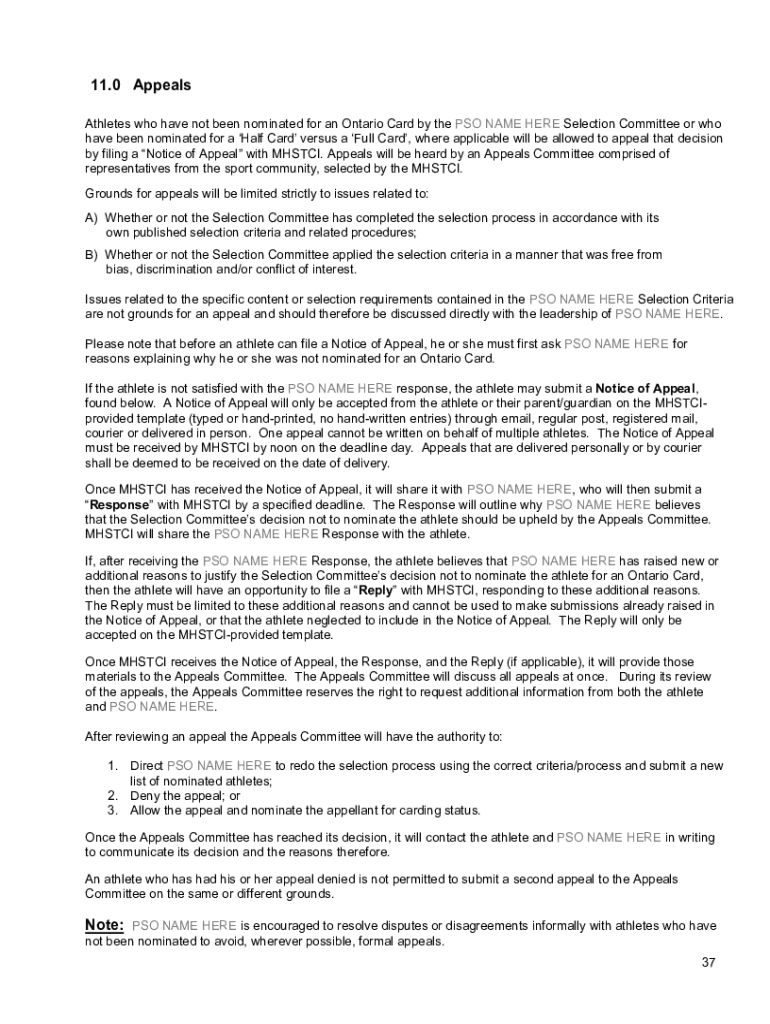 11.0 Appeals

Athletes who have not been nominated for an Ontario Card by the PSO NAME HERE Selection Committee or who have been nominated for a 'Half Card' versus a 'Full Card', where applicable will be allowed to appeal that decision by filing a "Notice of Appeal" with MHSTCI. Appeals will be heard by an Appeals Committee comprised of representatives from the sport community, selected by the MHSTCI.

Grounds for appeals will be limited strictly to issues related to:

A) Whether or not the Selection Committee has completed the selection process in accordance with its own published selection criteria and related procedures;

B) Whether or not the Selection Committee applied the selection criteria in a manner that was free from bias, discrimination and/or conflict of interest.

Issues related to the specific content or selection requirements contained in the PSO NAME HERE Selection Criteria are not grounds for an appeal and should therefore be discussed directly with the leadership of PSO NAME HERE.

Please note that before an athlete can file a Notice of Appeal, he or she must first ask PSO NAME HERE for reasons explaining why he or she was not nominated for an Ontario Card.

If the athlete is not satisfied with the PSO NAME HERE response, the athlete may submit a Notice of Appeal, found below. A Notice of Appeal will only be accepted from the athlete or their parent/guardian on the MHSTCI-provided template (typed or hand-printed, no hand-written entries) through email, regular post, registered mail, courier or delivered in person. One appeal cannot be written on behalf of multiple athletes. The Notice of Appeal must be received by MHSTCI by noon on the deadline day. Appeals that are delivered personally or by courier shall be deemed to be received on the date of delivery.

Once MHSTCI has received the Notice of Appeal, it will share it with PSO NAME HERE, who will then submit a "Response" with MHSTCI by a specified deadline. The Response will outline why PSO NAME HERE believes that the Selection Committee's decision not to nominate the athlete should be upheld by the Appeals Committee. MHSTCI will share the PSO NAME HERE Response with the athlete.

If, after receiving the PSO NAME HERE Response, the athlete believes that PSO NAME HERE has raised new or additional reasons to justify the Selection Committee's decision not to nominate the athlete for an Ontario Card, then the athlete will have an opportunity to file a "Reply" with MHSTCI, responding to these additional reasons. The Reply must be limited to these additional reasons and cannot be used to make submissions already raised in the Notice of Appeal, or that the athlete neglected to include in the Notice of Appeal. The Reply will only be accepted on the MHSTCI-provided template.

Once MHSTCI receives the Notice of Appeal, the Response, and the Reply (if applicable), it will provide those materials to the Appeals Committee. The Appeals Committee will discuss all appeals at once. During its review of the appeals, the Appeals Committee reserves the right to request additional information from both the athlete and PSO NAME HERE.

After reviewing an appeal the Appeals Committee will have the authority to:

1. Direct PSO NAME HERE to redo the selection process using the correct criteria/process and submit a new list of nominated athletes;
2. Deny the appeal; or
3. Allow the appeal and nominate the appellant for carding status.

Once the Appeals Committee has reached its decision, it will contact the athlete and PSO NAME HERE in writing to communicate its decision and the reasons therefore.

An athlete who has had his or her appeal denied is not permitted to submit a second appeal to the Appeals Committee on the same or different grounds.

Note: PSO NAME HERE is encouraged to resolve disputes or disagreements informally with athletes who have not been nominated to avoid, wherever possible, formal appeals.

37